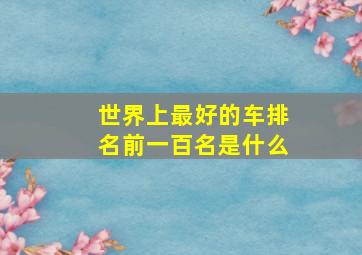 世界上最好的车排名前一百名是什么